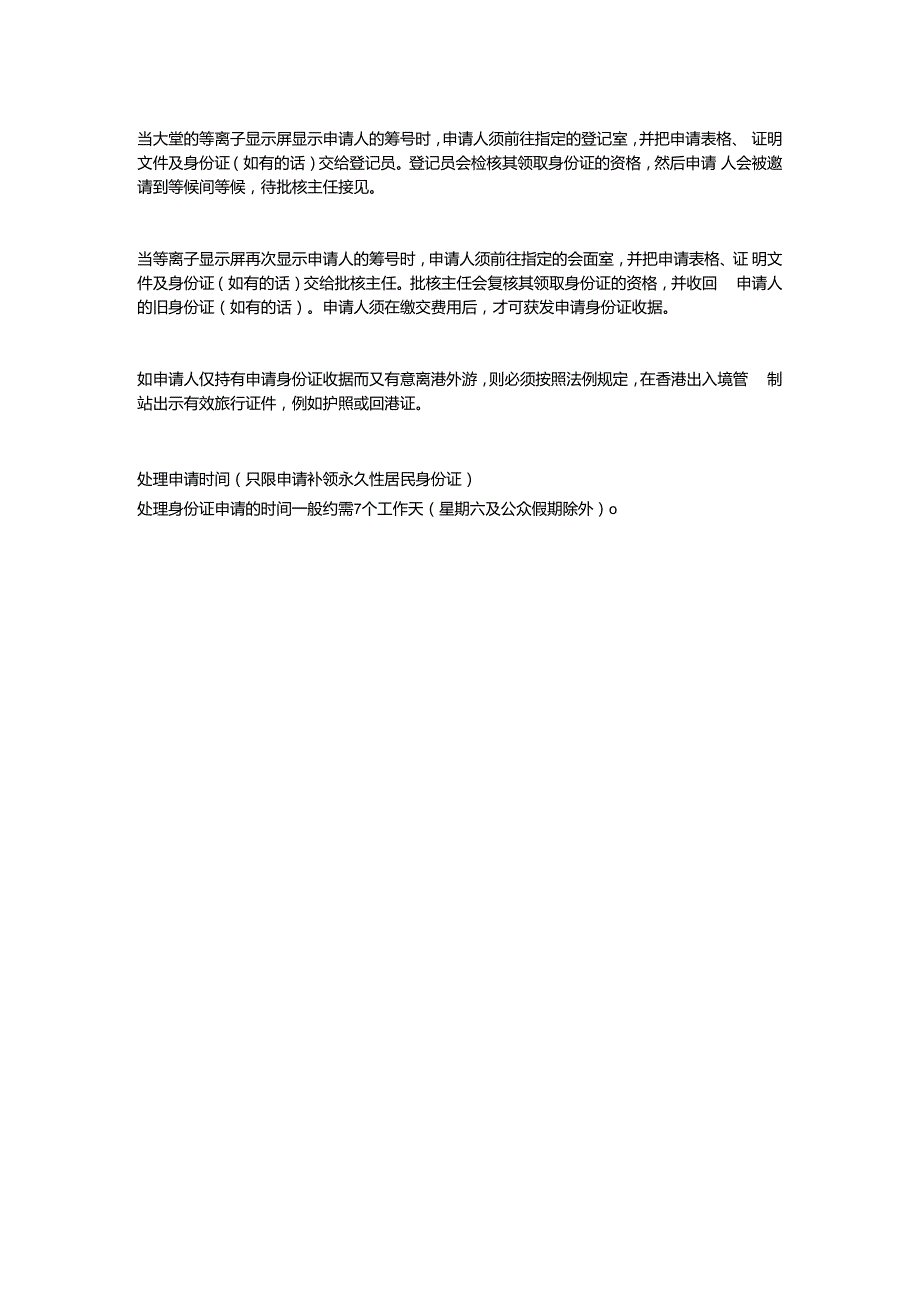 当大堂的等离子显示屏显示申请人的筹号时，申请人须前往指定的登记室，并把申请表格、 证明文件及身份证（如有的话）交给登记员。登记员会检核其领取身份证的资格，然后申请 人会被邀请到等候间等候，待批核主任接见。

当等离子显示屏再次显示申请人的筹号时，申请人须前往指定的会面室，并把申请表格、证 明文件及身份证（如有的话）交给批核主任。批核主任会复核其领取身份证的资格，并收回 申请人的旧身份证（如有的话）。申请人须在缴交费用后，才可获发申请身份证收据。

如申请人仅持有申请身份证收据而又有意离港外游，则必须按照法例规定，在香港出入境管 制站出示有效旅行证件，例如护照或回港证。

处理申请时间（只限申请补领永久性居民身份证）
处理身份证申请的时间一般约需7个工作天（星期六及公众假期除外）o